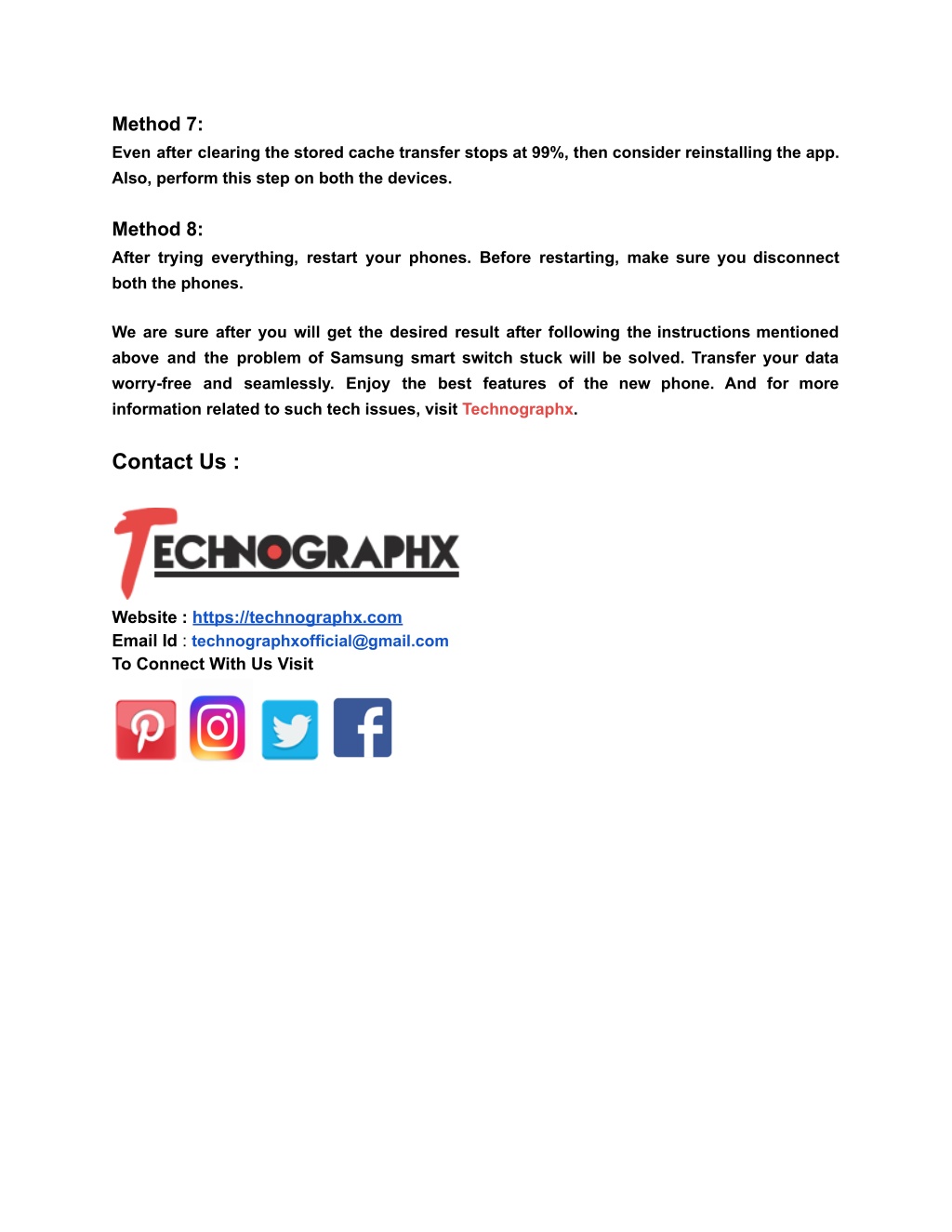 Method 7:
Even after clearing the stored cache transfer stops at 99%, then consider reinstalling the app. Also, perform this step on both the devices.

Method 8:
After trying everything, restart your phones. Before restarting, make sure you disconnect both the phones.

We are sure after you will get the desired result after following the instructions mentioned above and the problem of Samsung smart switch stuck will be solved. Transfer your data worry-free and seamlessly. Enjoy the best features of the new phone. And for more information related to such tech issues, visit Technographx.

Contact Us :

TECHNOGRAPHX

Website : https://technographx.com
Email Id : technographxofficial@gmail.com
To Connect With Us Visit